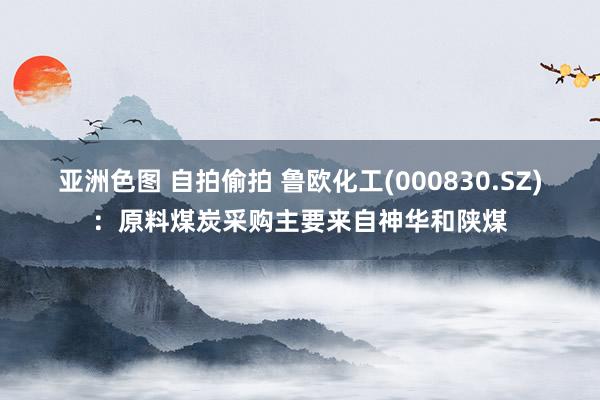 亚洲色图 自拍偷拍 鲁欧化工(000830.SZ)：原料煤炭采购主要来自神华和陕煤